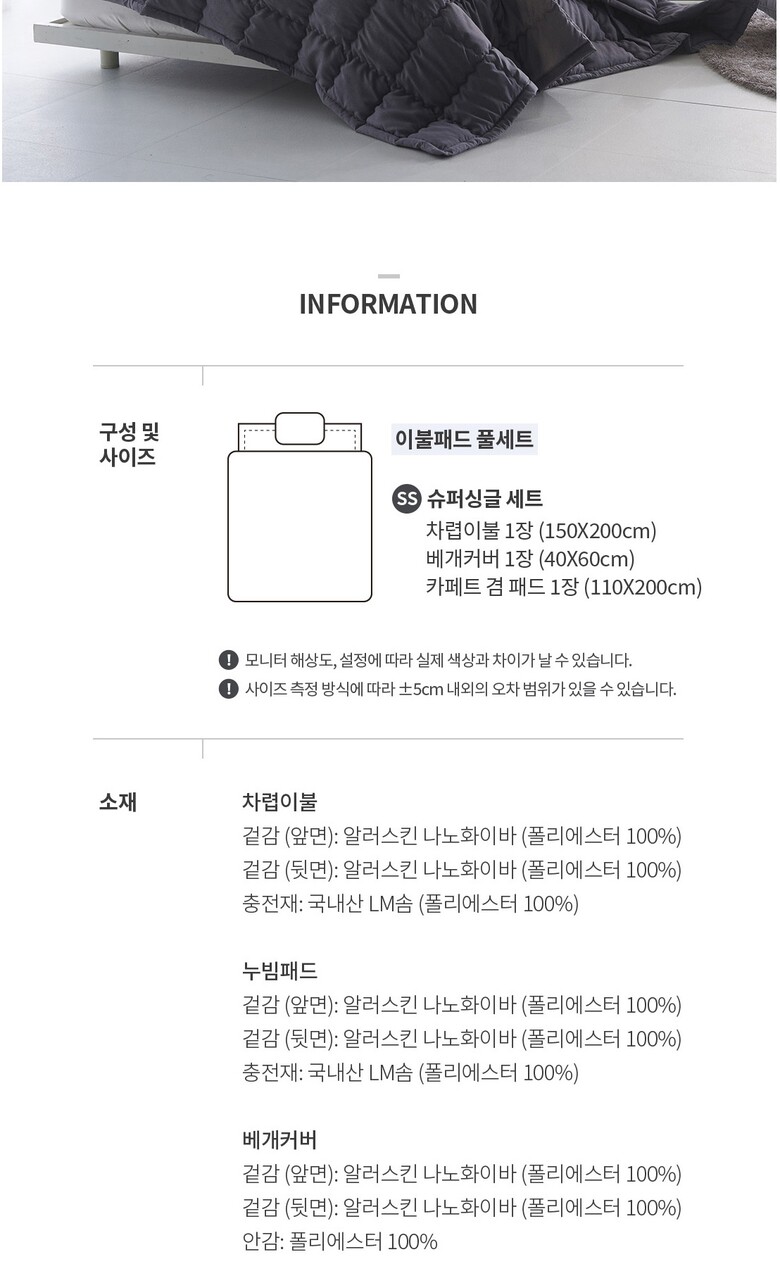 INFORMATION

구성 및 사이즈

이불패드 풀세트

SS 슈퍼싱글 세트
차렵이불 1장 (150X200cm)
베개커버 1장 (40X60cm)
카페트 겸 패드 1장 (110X200cm)

! 모니터 해상도, 설정에 따라 실제 색상과 차이가 날 수 있습니다.
! 사이즈 측정 방식에 따라 ±5cm 내외의 오차 범위가 있을 수 있습니다.

소재

차렵이불
겉감 (앞면): 알러스킨 나노화이바 (폴리에스터 100%)
겉감 (뒷면): 알러스킨 나노화이바 (폴리에스터 100%)
충전재: 국내산 LM솜 (폴리에스터 100%)

누빔패드
겉감 (앞면): 알러스킨 나노화이바 (폴리에스터 100%)
겉감 (뒷면): 알러스킨 나노화이바 (폴리에스터 100%)
충전재: 국내산 LM솜 (폴리에스터 100%)

베개커버
겉감 (앞면): 알러스킨 나노화이바 (폴리에스터 100%)
겉감 (뒷면): 알러스킨 나노화이바 (폴리에스터 100%)
안감: 폴리에스터 100%